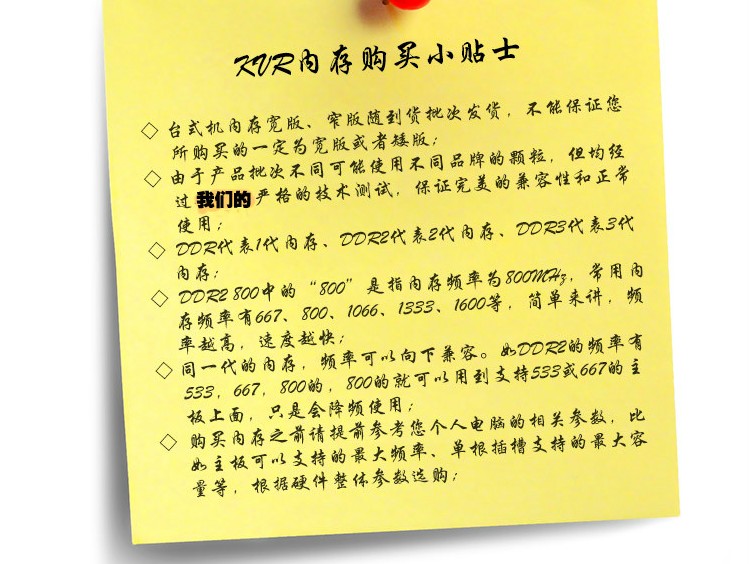 KVR内存购买小贴士

◇ 台式机内存宽版、窄版随到货批次发货，不能保证您所购买的一定为宽版或者矮版；

◇ 由于产品批次不同可能使用不同品牌的颗粒，但均经过我们的严格的技术测试，保证完美的兼容性和正常使用；

◇ DDR代表1代内存、DDR2代表2代内存、DDR3代表3代内存；

◇ DDR2 800中的“800”是指内存频率为800MHz，常用内存频率有667、800、1066、1333、1600等，简单来讲，频率越高，速度越快；

◇ 同一代的内存，频率可以向下兼容。如DDR2的频率有533，667，800的，800的就可以用到支持533或667的主板上面，只是会降频使用；

◇ 购买内存之前请提前参考您个人电脑的相关参数，比如主板可以支持的最大频率、单根插槽支持的最大容量等，根据硬件整体参数选购；